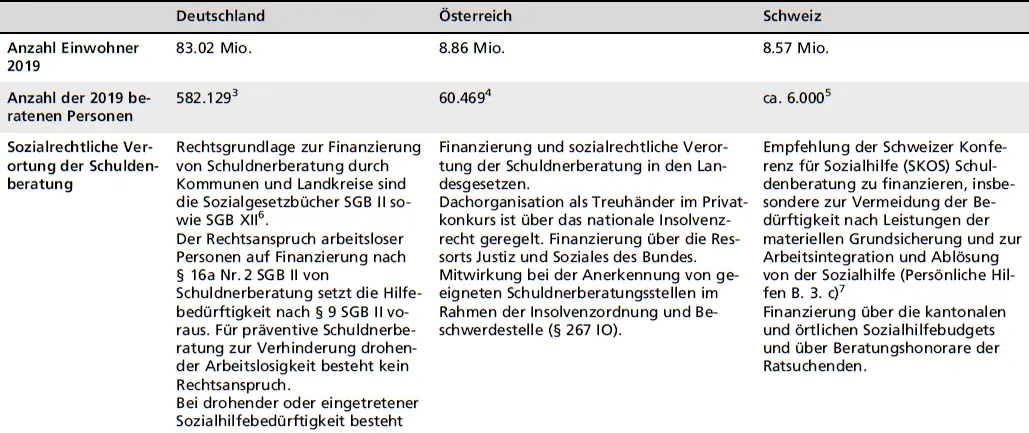 |  | Deutschland | Österreich | Schweiz |
|---|---|---|---|
| Anzahl Einwohner 2019 | 83.02 Mio. | 8.86 Mio. | 8.57 Mio. |
| Anzahl der 2019 beratenen Personen | 582.129$^3$ | 60.469$^4$ | ca. 6.000$^5$ |
| Sozialrechtliche Verortung der Schuldenberatung | Rechtsgrundlage zur Finanzierung von Schuldnerberatung durch Kommunen und Landkreise sind die Sozialgesetzbücher SGB II sowie SGB XII$^6$. Der Rechtsanspruch arbeitsloser Personen auf Finanzierung nach § 16a Nr. 2 SGB II von Schuldnerberatung setzt die Hilfebedürftigkeit nach § 9 SGB II voraus. Für präventive Schuldnerberatung zur Verhinderung drohender Arbeitslosigkeit besteht kein Rechtsanspruch. Bei drohender oder eingetretener Sozialhilfebedürftigkeit besteht | Finanzierung und sozialrechtliche Verortung der Schuldnerberatung in den Landesgesetzen. Dachorganisation als Treuhänder im Privatkonkurs ist über das nationale Insolvenzrecht geregelt. Finanzierung über die Ressorts Justiz und Soziales des Bundes. Mitwirkung bei der Anerkennung von geeigneten Schuldnerberatungsstellen im Rahmen der Insolvenzordnung und Beschwerdestelle (§ 267 IO). | Empfehlung der Schweizer Konferenz für Sozialhilfe (SKOS) Schuldenberatung zu finanzieren, insbesondere zur Vermeidung der Bedürftigkeit nach Leistungen der materiellen Grundsicherung und zur Arbeitsintegration und Ablösung von der Sozialhilfe (Persönliche Hilfen B. 3. c)$^7$ Finanzierung über die kantonalen und örtlichen Sozialhilfebudgets und über Beratungshonorare der Ratsuchenden. |